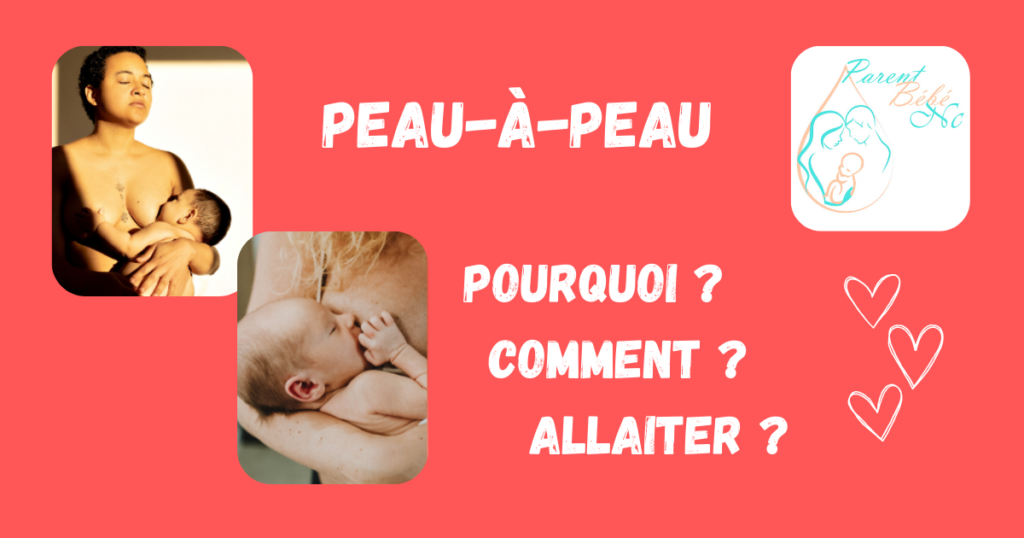 PEAU-À-PEAU

Parent Bébé Nc

POURQUOI ?

COMMENT ?

ALLAITER ?